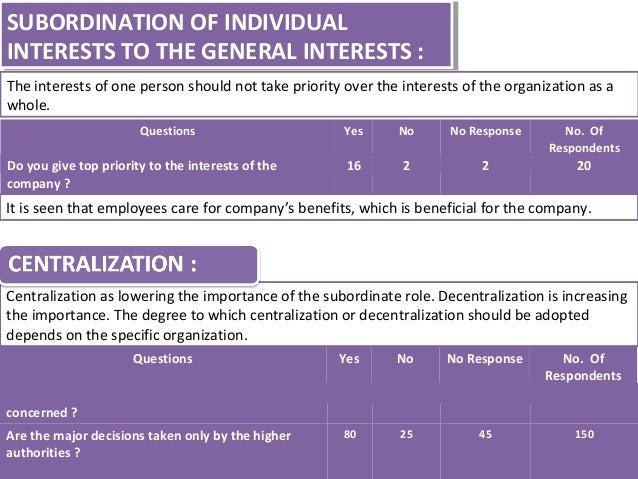 SUBORDINATION OF INDIVIDUAL INTERESTS TO THE GENERAL INTERESTS :

The interests of one person should not take priority over the interests of the organization as a whole.

| Questions | Yes | No | No Response | No. Of Respondents |
|---|---|---|---|---|
| Do you give top priority to the interests of the company ? | 16 | 2 | 2 | 20 |

It is seen that employees care for company's benefits, which is beneficial for the company.

CENTRALIZATION :

Centralization as lowering the importance of the subordinate role. Decentralization is increasing the importance. The degree to which centralization or decentralization should be adopted depends on the specific organization.

| Questions | Yes | No | No Response | No. Of Respondents |
|---|---|---|---|---|
| concerned ? | | | | |
| Are the major decisions taken only by the higher authorities ? | 80 | 25 | 45 | 150 |